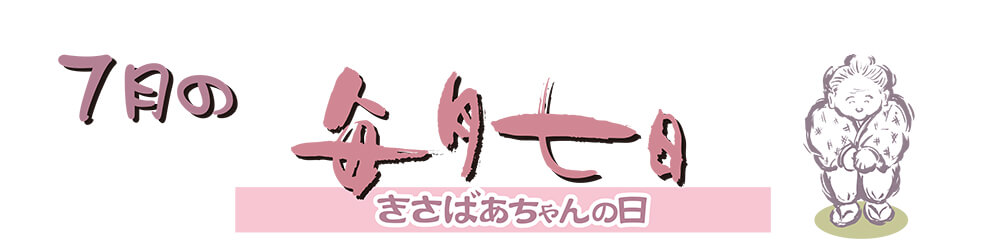 7月の

毎月七日

きさばあちゃんの日